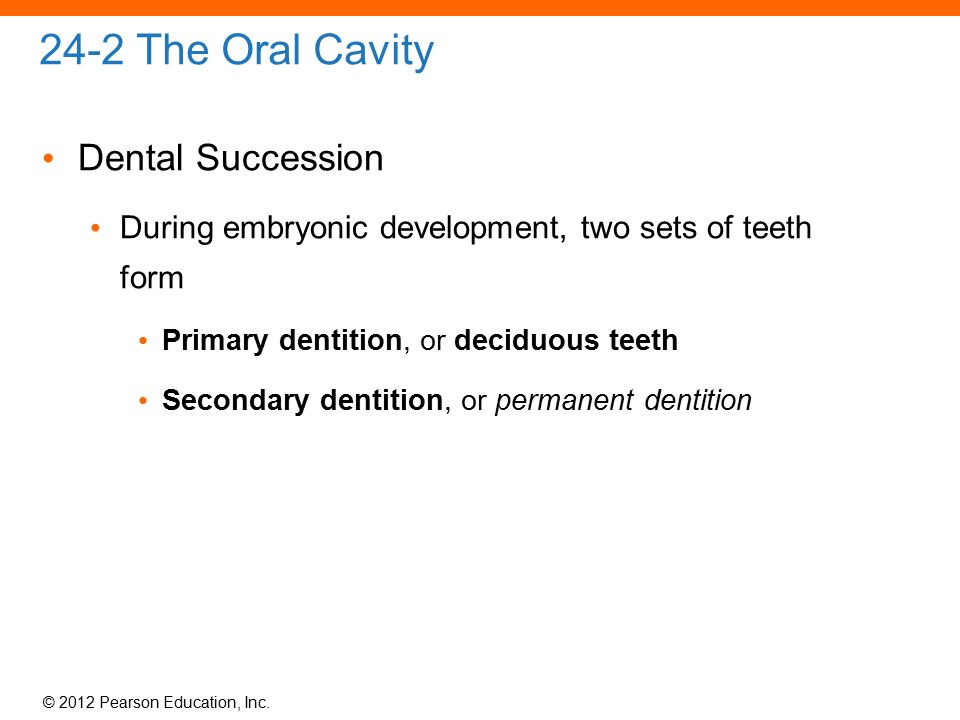 24-2 The Oral Cavity

• Dental Succession

• During embryonic development, two sets of teeth form

• Primary dentition, or deciduous teeth

• Secondary dentition, or permanent dentition

© 2012 Pearson Education, Inc.